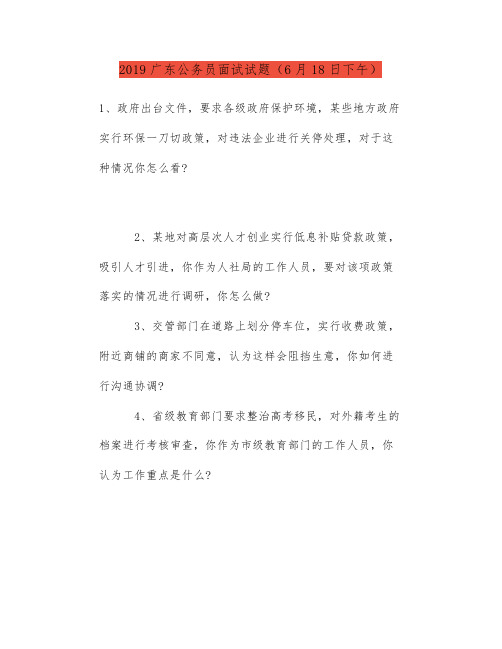 2019 广东公务员面试试题（6 月 18 日下午）

1、政府出台文件，要求各级政府保护环境，某些地方政府实行环保一刀切政策，对违法企业进行关停处理，对于这种情况你怎么看？

2、某地对高层次人才创业实行低息补贴贷款政策，吸引人才引进，你作为人社局的工作人员，要对该项政策落实的情况进行调研，你怎么做？

3、交管部门在道路上划分停车位，实行收费政策，附近商铺的商家不同意，认为这样会阻挡生意，你如何进行沟通协调？

4、省级教育部门要求整治高考移民，对外籍考生的档案进行考核审查，你作为市级教育部门的工作人员，你认为工作重点是什么？